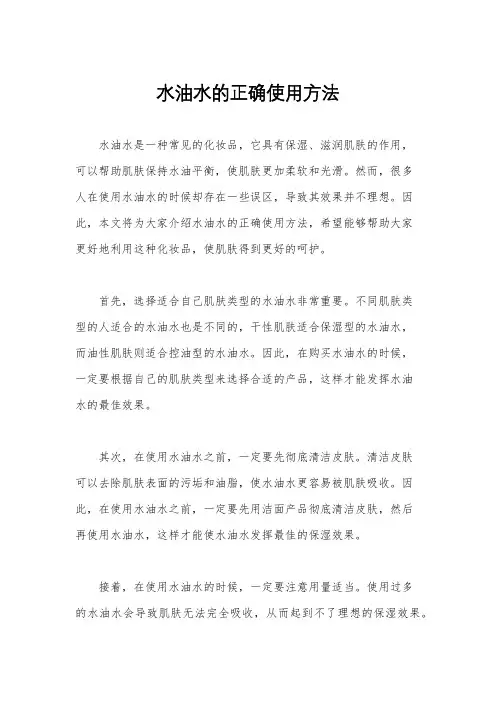 水油水的正确使用方法

水油水是一种常见的化妆品，它具有保湿、滋润肌肤的作用，可以帮助肌肤保持水油平衡，使肌肤更加柔软和光滑。然而，很多人在使用水油水的时候却存在一些误区，导致其效果并不理想。因此，本文将为大家介绍水油水的正确使用方法，希望能够帮助大家更好地利用这种化妆品，使肌肤得到更好的呵护。

首先，选择适合自己肌肤类型的水油水非常重要。不同肌肤类型的人适合的水油水也是不同的，干性肌肤适合保湿型的水油水，而油性肌肤则适合控油型的水油水。因此，在购买水油水的时候，一定要根据自己的肌肤类型来选择合适的产品，这样才能发挥水油水的最佳效果。

其次，在使用水油水之前，一定要先彻底清洁皮肤。清洁皮肤可以去除肌肤表面的污垢和油脂，使水油水更容易被肌肤吸收。因此，在使用水油水之前，一定要先用洁面产品彻底清洁皮肤，然后再使用水油水，这样才能使水油水发挥最佳的保湿效果。

接着，在使用水油水的时候，一定要注意用量适当。使用过多的水油水会导致肌肤无法完全吸收，从而起到不了理想的保湿效果。